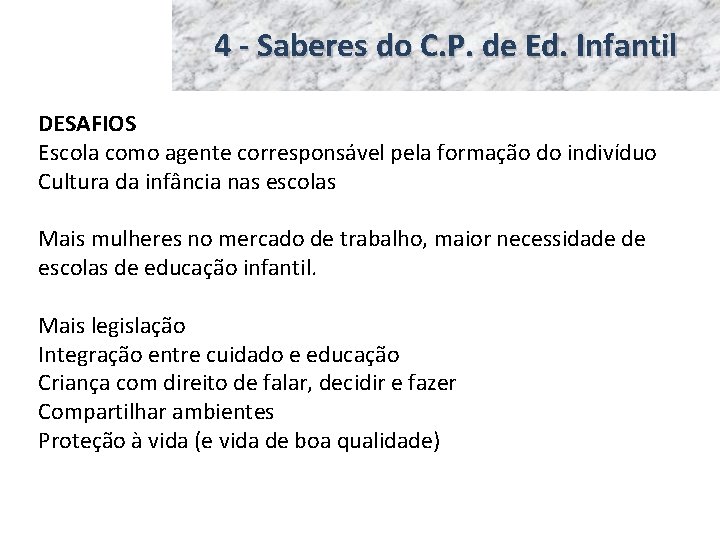 4 - Saberes do C.P. de Ed. Infantil

DESAFIOS
Escola como agente corresponsável pela formação do indivíduo
Cultura da infância nas escolas

Mais mulheres no mercado de trabalho, maior necessidade de escolas de educação infantil.

Mais legislação
Integração entre cuidado e educação
Criança com direito de falar, decidir e fazer
Compartilhar ambientes
Proteção à vida (e vida de boa qualidade)